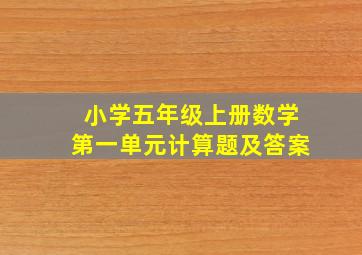 小学五年级上册数学
第一单元计算题及答案